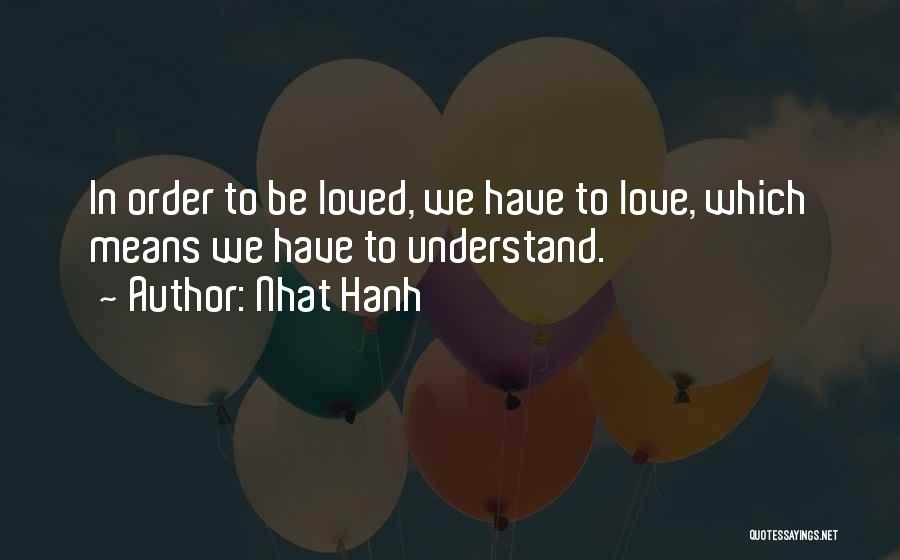 In order to be loved, we have to love, which means we have to understand.
~ Author: Nhat Hanh

QUOTESSAYINGS.NET